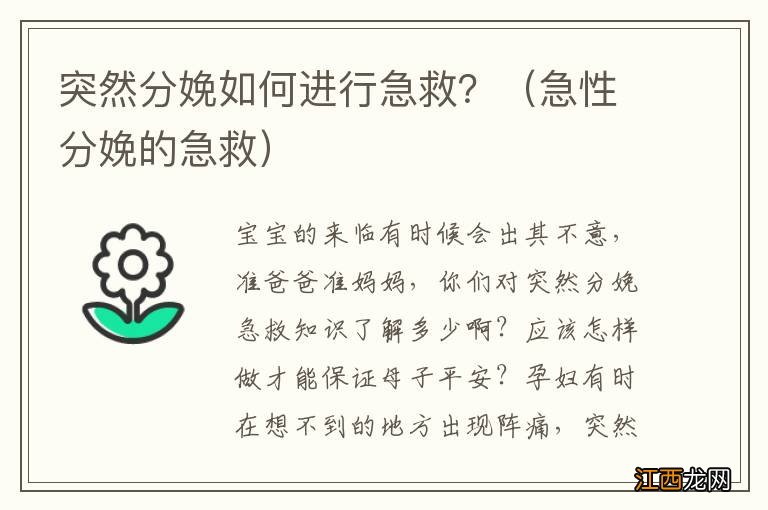 突然分娩如何进行急救？（急性分娩的急救）

宝宝的来临有时候会出其不意，准爸爸准妈妈，你们对突然分娩急救知识了解多少啊？应该怎样做才能保证母子平安？孕妇有时在想不到的地方出现阵痛，突然

江西龙网